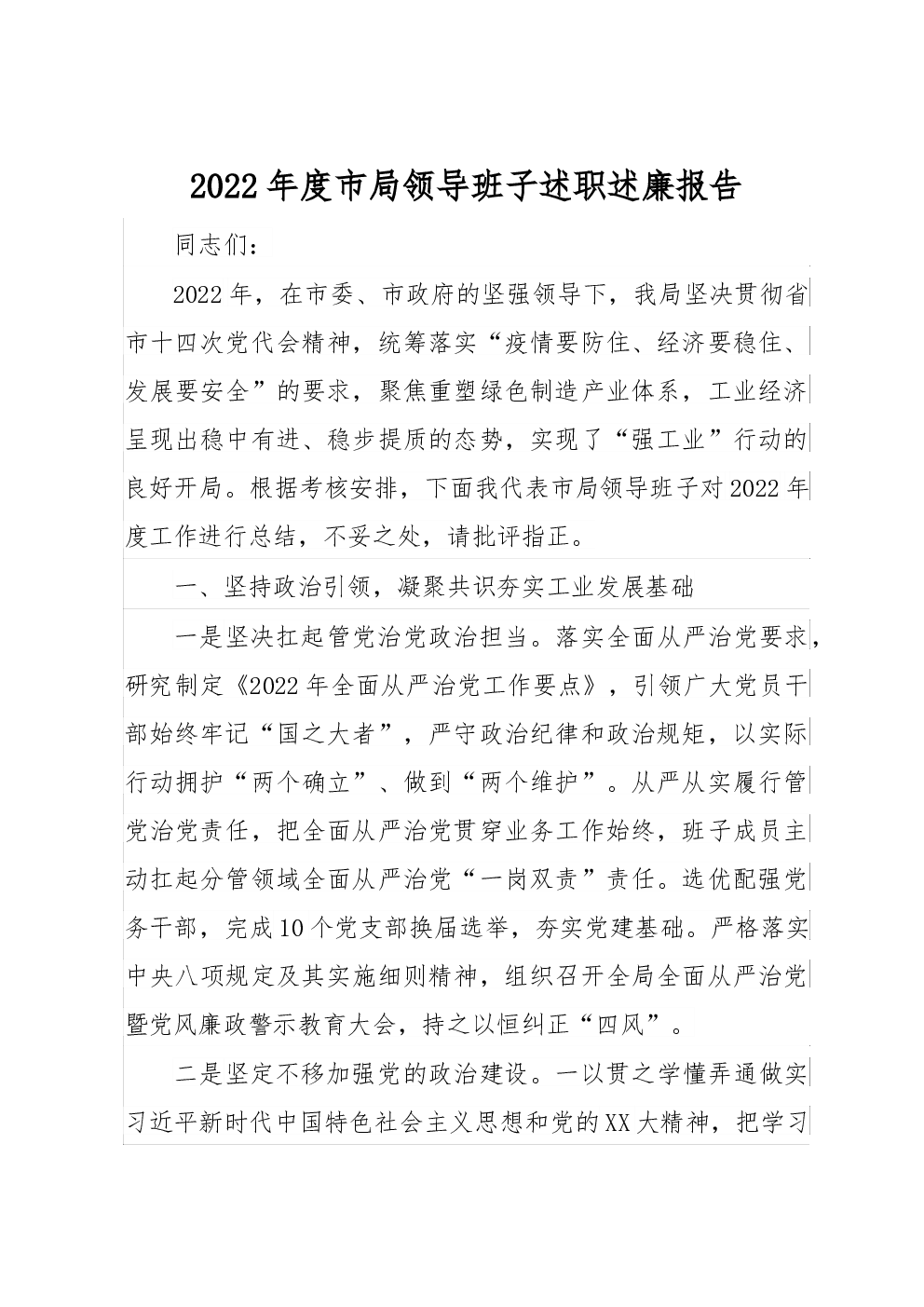 2022年度市局领导班子述职述廉报告

同志们：

2022年，在市委、市政府的坚强领导下，我局坚决贯彻省市十四次党代会精神，统筹落实“疫情要防住、经济要稳住、发展要安全”的要求，聚焦重塑绿色制造产业体系，工业经济呈现出稳中有进、稳步提质的态势，实现了“强工业”行动的良好开局。根据考核安排，下面我代表市局领导班子对2022年度工作进行总结，不妥之处，请批评指正。

一、坚持政治引领，凝聚共识夯实工业发展基础

一是坚决扛起管党治党政治担当。落实全面从严治党要求，研究制定《2022年全面从严治党工作要点》，引领广大党员干部始终牢记“国之大者”，严守政治纪律和政治规矩，以实际行动拥护“两个确立”、做到“两个维护”。从严从实履行管党治党责任，把全面从严治党贯穿业务工作始终，班子成员主动扛起分管领域全面从严治党“一岗双责”责任。选优配强党务干部，完成10个党支部换届选举，夯实党建基础。严格落实中央八项规定及其实施细则精神，组织召开全局全面从严治党暨党风廉政警示教育大会，持之以恒纠正“四风”。

二是坚定不移加强党的政治建设。一以贯之学懂弄通做实习近平新时代中国特色社会主义思想和党的XX大精神，把学习